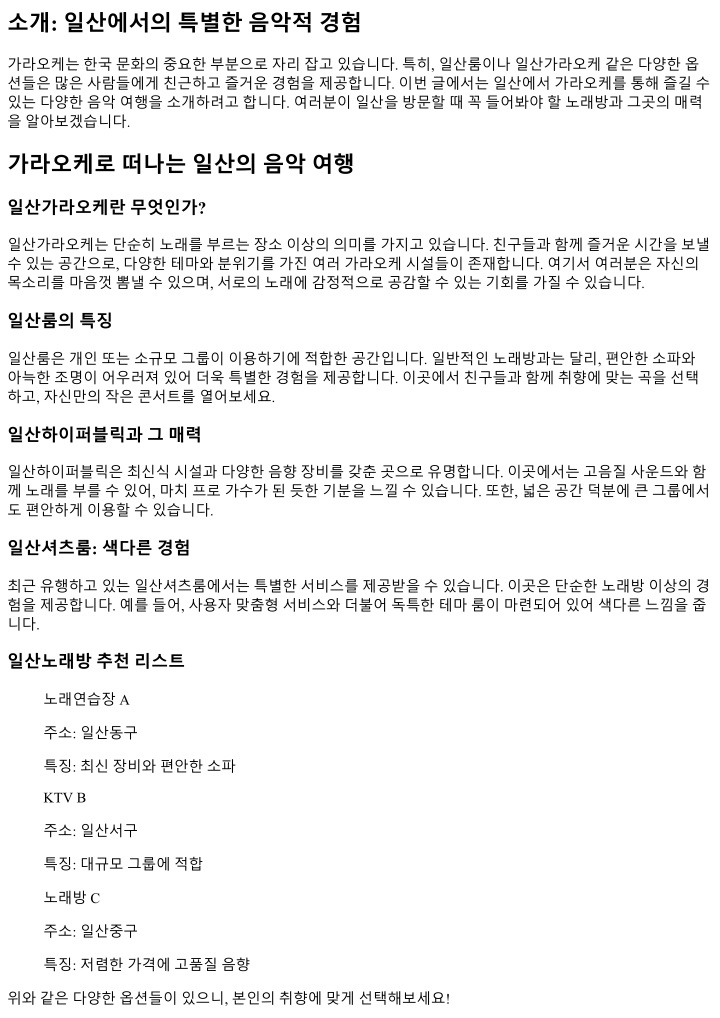 소개: 일산에서의 특별한 음악적 경험

가라오케는 한국 문화의 중요한 부분으로 자리 잡고 있습니다. 특히, 일산룸이나 일산가라오케 같은 다양한 옵션들은 많은 사람들에게 친근하고 즐거운 경험을 제공합니다. 이번 글에서는 일산에서 가라오케를 통해 즐길 수 있는 다양한 음악 여행을 소개하려고 합니다. 여러분이 일산을 방문할 때 꼭 들어봐야 할 노래방과 그곳의 매력을 알아보겠습니다.

가라오케로 떠나는 일산의 음악 여행

일산가라오케란 무엇인가?

일산가라오케는 단순히 노래를 부르는 장소 이상의 의미를 가지고 있습니다. 친구들과 함께 즐거운 시간을 보낼 수 있는 공간으로, 다양한 테마와 분위기를 가진 여러 가라오케 시설들이 존재합니다. 여기서 여러분은 자신의 목소리를 마음껏 뽐낼 수 있으며, 서로의 노래에 감정적으로 공감할 수 있는 기회를 가질 수 있습니다.

일산룸의 특징

일산룸은 개인 또는 소규모 그룹이 이용하기에 적합한 공간입니다. 일반적인 노래방과는 달리, 편안한 소파와 아늑한 조명이 어우러져 있어 더욱 특별한 경험을 제공합니다. 이곳에서 친구들과 함께 취향에 맞는 곡을 선택하고, 자신만의 작은 콘서트를 열어보세요.

일산하이퍼블릭과 그 매력

일산하이퍼블릭은 최신식 시설과 다양한 음향 장비를 갖춘 곳으로 유명합니다. 이곳에서는 고음질 사운드와 함께 노래를 부를 수 있어, 마치 프로 가수가 된 듯한 기분을 느낄 수 있습니다. 또한, 넓은 공간 덕분에 큰 그룹에서도 편안하게 이용할 수 있습니다.

일산셔츠룸: 색다른 경험

최근 유행하고 있는 일산셔츠룸에서는 특별한 서비스를 제공받을 수 있습니다. 이곳은 단순한 노래방 이상의 경험을 제공합니다. 예를 들어, 사용자 맞춤형 서비스와 더불어 독특한 테마 룸이 마련되어 있어 색다른 느낌을 줍니다.

일산노래방 추천 리스트

노래연습장 A

주소: 일산동구

특징: 최신 장비와 편안한 소파

KTV B

주소: 일산서구

특징: 대규모 그룹에 적합

노래방 C

주소: 일산중구

특징: 저렴한 가격에 고품질 음향

위와 같은 다양한 옵션들이 있으니, 본인의 취향에 맞게 선택해보세요!